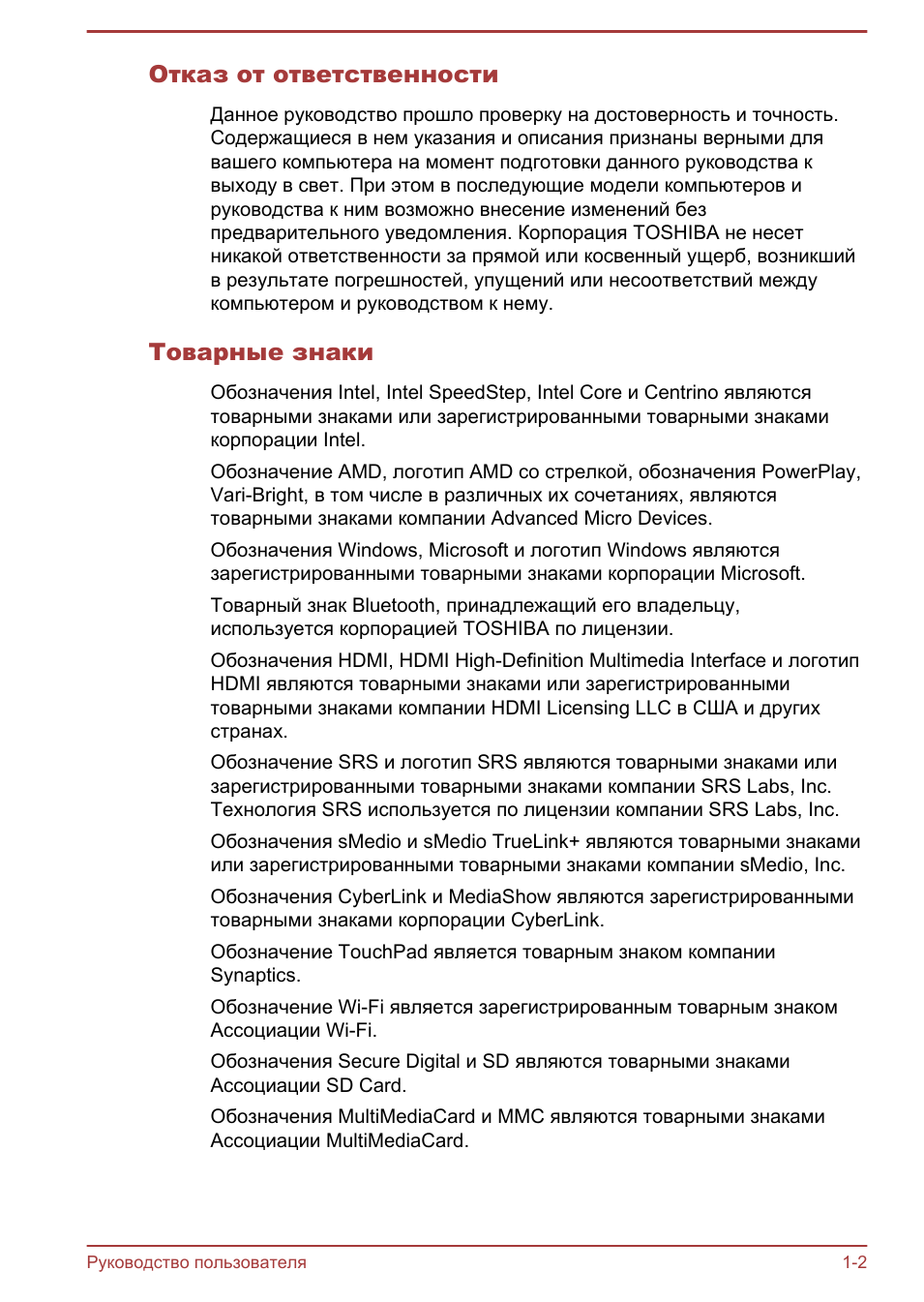 Отказ от ответственности

Данное руководство прошло проверку на достоверность и точность. Содержащиеся в нем указания и описания признаны верными для вашего компьютера на момент подготовки данного руководства к выходу в свет. При этом в последующие модели компьютеров и руководства к ним возможно внесение изменений без предварительного уведомления. Корпорация TOSHIBA не несет никакой ответственности за прямой или косвенный ущерб, возникший в результате погрешностей, упущений или несоответствий между компьютером и руководством к нему.

Товарные знаки

Обозначения Intel, Intel SpeedStep, Intel Core и Centrino являются товарными знаками или зарегистрированными товарными знаками корпорации Intel.

Обозначение AMD, логотип AMD со стрелкой, обозначения PowerPlay, Vari-Bright, в том числе в различных их сочетаниях, являются товарными знаками компании Advanced Micro Devices.

Обозначения Windows, Microsoft и логотип Windows являются зарегистрированными товарными знаками корпорации Microsoft.

Товарный знак Bluetooth, принадлежащий его владельцу, используется корпорацией TOSHIBA по лицензии.

Обозначения HDMI, HDMI High-Definition Multimedia Interface и логотип HDMI являются товарными знаками или зарегистрированными товарными знаками компании HDMI Licensing LLC в США и других странах.

Обозначение SRS и логотип SRS являются товарными знаками или зарегистрированными товарными знаками компании SRS Labs, Inc. Технология SRS используется по лицензии компании SRS Labs, Inc.

Обозначения sMedio и sMedio TrueLink+ являются товарными знаками или зарегистрированными товарными знаками компании sMedio, Inc.

Обозначения CyberLink и MediaShow являются зарегистрированными товарными знаками корпорации CyberLink.

Обозначение TouchPad является товарным знаком компании Synaptics.

Обозначение Wi-Fi является зарегистрированным товарным знаком Ассоциации Wi-Fi.

Обозначения Secure Digital и SD являются товарными знаками Ассоциации SD Card.

Обозначения MultiMediaCard и MMC являются товарными знаками Ассоциации MultiMediaCard.

Руководство пользователя 1-2